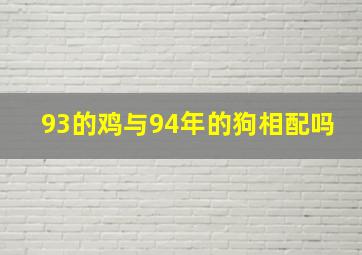 93的鸡与94年的狗相配吗